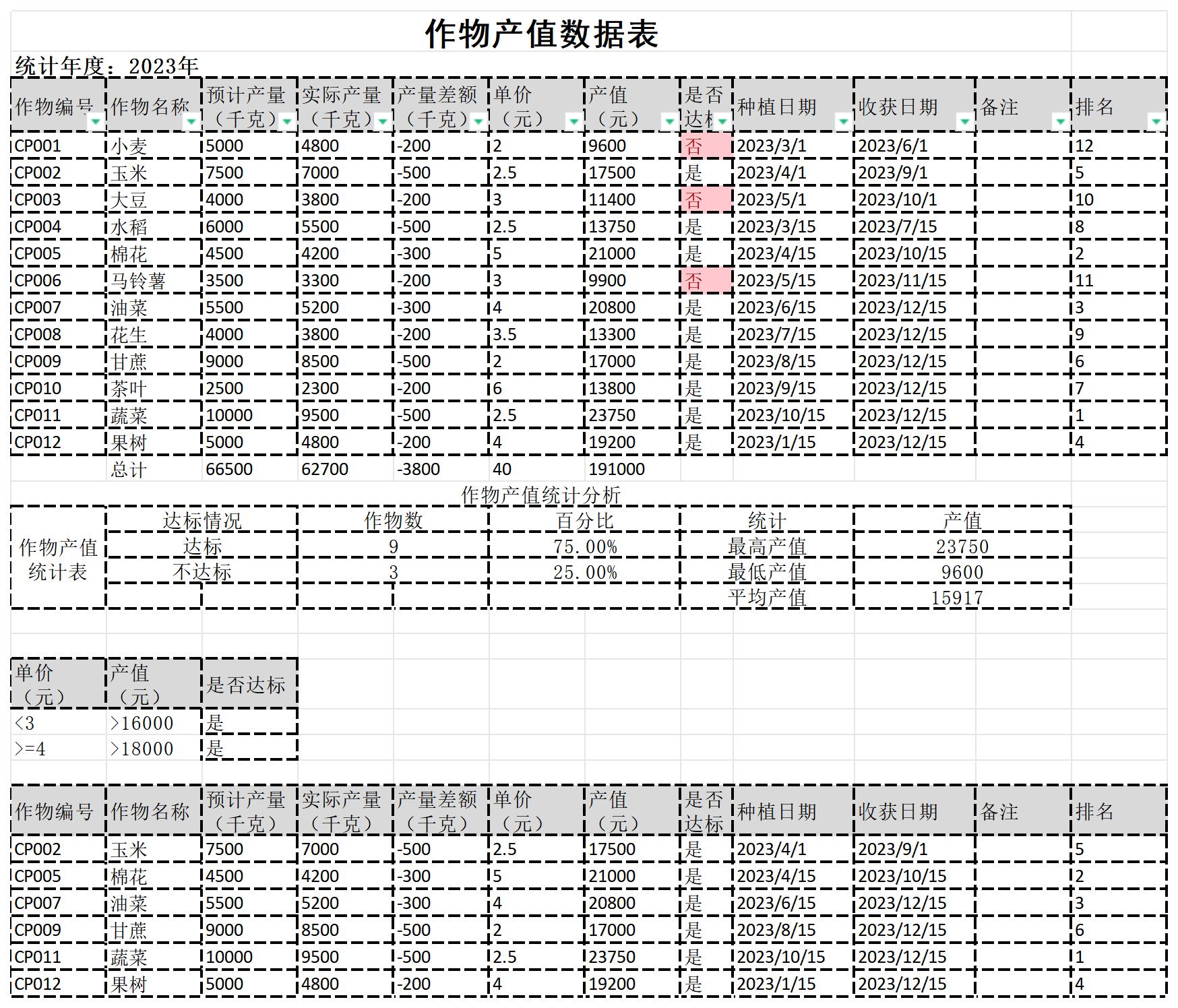 作物产值数据表

统计年度：2023年

| 作物编号 | 作物名称 | 预计产量（千克） | 实际产量（千克） | 产量差额（千克） | 单价（元） | 产值（元） | 是否达标 | 种植日期 | 收获日期 | 备注 | 排名 |
|---|---|---|---|---|---|---|---|---|---|---|---|
| CP001 | 小麦 | 5000 | 4800 | -200 | 2 | 9600 | 否 | 2023/3/1 | 2023/6/1 | | 12 |
| CP002 | 玉米 | 7500 | 7000 | -500 | 2.5 | 17500 | 是 | 2023/4/1 | 2023/9/1 | | 5 |
| CP003 | 大豆 | 4000 | 3800 | -200 | 3 | 11400 | 否 | 2023/5/1 | 2023/10/1 | | 10 |
| CP004 | 水稻 | 6000 | 5500 | -500 | 2.5 | 13750 | 是 | 2023/3/15 | 2023/7/15 | | 8 |
| CP005 | 棉花 | 4500 | 4200 | -300 | 5 | 21000 | 是 | 2023/4/15 | 2023/10/15 | | 2 |
| CP006 | 马铃薯 | 3500 | 3300 | -200 | 3 | 9900 | 否 | 2023/5/15 | 2023/11/15 | | 11 |
| CP007 | 油菜 | 5500 | 5200 | -300 | 4 | 20800 | 是 | 2023/6/15 | 2023/12/15 | | 3 |
| CP008 | 花生 | 4000 | 3800 | -200 | 3.5 | 13300 | 是 | 2023/7/15 | 2023/12/15 | | 9 |
| CP009 | 甘蔗 | 9000 | 8500 | -500 | 2 | 17000 | 是 | 2023/8/15 | 2023/12/15 | | 6 |
| CP010 | 茶叶 | 2500 | 2300 | -200 | 6 | 13800 | 是 | 2023/9/15 | 2023/12/15 | | 7 |
| CP011 | 蔬菜 | 10000 | 9500 | -500 | 2.5 | 23750 | 是 | 2023/10/15 | 2023/12/15 | | 1 |
| CP012 | 果树 | 5000 | 4800 | -200 | 4 | 19200 | 是 | 2023/1/15 | 2023/12/15 | | 4 |
| | 总计 | 66500 | 62700 | -3800 | 40 | 191000 | | | | | |

作物产值统计分析

| 作物产值统计表 | 达标情况 | 作物数 | 百分比 | 统计 | 产值 |
|---|---|---|---|---|---|
| | 达标 | 9 | 75.00% | 最高产值 | 23750 |
| | 不达标 | 3 | 25.00% | 最低产值 | 9600 |
| | | | | 平均产值 | 15917 |

| 单价（元） | 产值（元） | 是否达标 |
|---|---|---|
| <3 | >16000 | 是 |
| >=4 | >18000 | 是 |

| 作物编号 | 作物名称 | 预计产量（千克） | 实际产量（千克） | 产量差额（千克） | 单价（元） | 产值（元） | 是否达标 | 种植日期 | 收获日期 | 备注 | 排名 |
|---|---|---|---|---|---|---|---|---|---|---|---|
| CP002 | 玉米 | 7500 | 7000 | -500 | 2.5 | 17500 | 是 | 2023/4/1 | 2023/9/1 | | 5 |
| CP005 | 棉花 | 4500 | 4200 | -300 | 5 | 21000 | 是 | 2023/4/15 | 2023/10/15 | | 2 |
| CP007 | 油菜 | 5500 | 5200 | -300 | 4 | 20800 | 是 | 2023/6/15 | 2023/12/15 | | 3 |
| CP009 | 甘蔗 | 9000 | 8500 | -500 | 2 | 17000 | 是 | 2023/8/15 | 2023/12/15 | | 6 |
| CP011 | 蔬菜 | 10000 | 9500 | -500 | 2.5 | 23750 | 是 | 2023/10/15 | 2023/12/15 | | 1 |
| CP012 | 果树 | 5000 | 4800 | -200 | 4 | 19200 | 是 | 2023/1/15 | 2023/12/15 | | 4 |